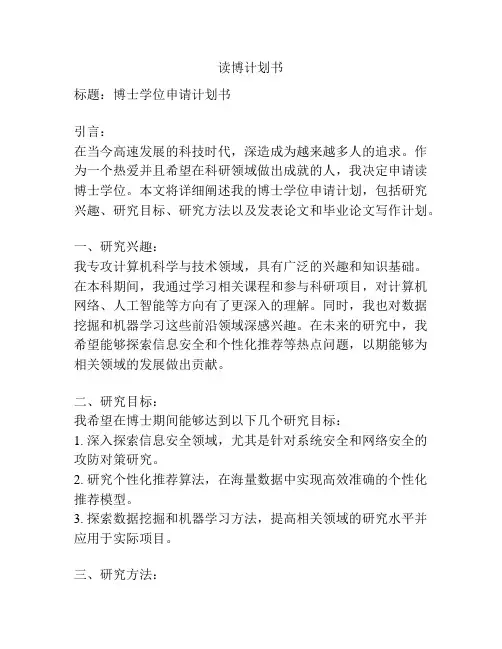 读博计划书

标题：博士学位申请计划书

引言：
在当今高速发展的科技时代，深造成为越来越多人的追求。作为一个热爱并且希望在科研领域做出成就的人，我决定申请读博士学位。本文将详细阐述我的博士学位申请计划，包括研究兴趣、研究目标、研究方法以及发表论文和毕业论文写作计划。

一、研究兴趣：
我专攻计算机科学与技术领域，具有广泛的兴趣和知识基础。在本科期间，我通过学习相关课程和参与科研项目，对计算机网络、人工智能等方向有了更深入的理解。同时，我也对数据挖掘和机器学习这些前沿领域深感兴趣。在未来的研究中，我希望能够探索信息安全和个性化推荐等热点问题，以期能够为相关领域的发展做出贡献。

二、研究目标：
我希望在博士期间能够达到以下几个研究目标：
1. 深入探索信息安全领域，尤其是针对系统安全和网络安全的攻防对策研究。
2. 研究个性化推荐算法，在海量数据中实现高效准确的个性化推荐模型。
3. 探索数据挖掘和机器学习方法，提高相关领域的研究水平并应用于实际项目。

三、研究方法：